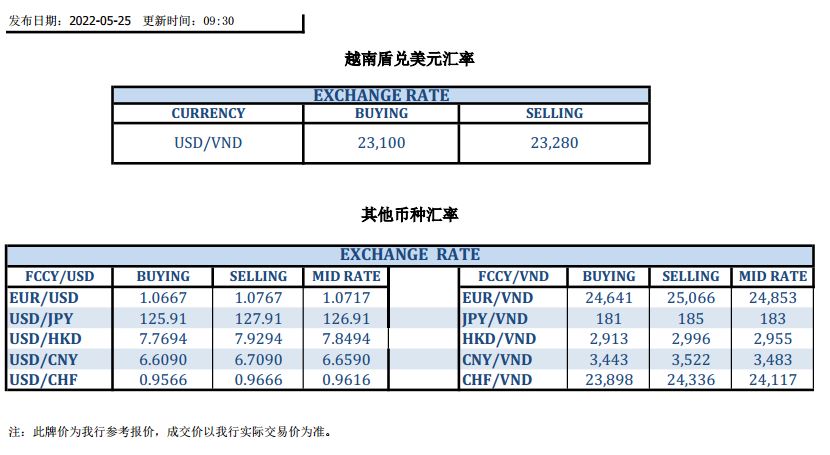 发布日期：2022-05-25　更新时间：09:30

越南盾兑美元汇率

EXCHANGE RATE

| CURRENCY | BUYING | SELLING |
|---|---|---|
| USD/VND | 23,100 | 23,280 |

其他币种汇率

EXCHANGE RATE

| FCCY/USD | BUYING | SELLING | MID RATE | | FCCY/VND | BUYING | SELLING | MID RATE |
|---|---|---|---|---|---|---|---|---|
| EUR/USD | 1.0667 | 1.0767 | 1.0717 | | EUR/VND | 24,641 | 25,066 | 24,853 |
| USD/JPY | 125.91 | 127.91 | 126.91 | | JPY/VND | 181 | 185 | 183 |
| USD/HKD | 7.7694 | 7.9294 | 7.8494 | | HKD/VND | 2,913 | 2,996 | 2,955 |
| USD/CNY | 6.6090 | 6.7090 | 6.6590 | | CNY/VND | 3,443 | 3,522 | 3,483 |
| USD/CHF | 0.9566 | 0.9666 | 0.9616 | | CHF/VND | 23,898 | 24,336 | 24,117 |

注：此牌价为我行参考报价，成交价以我行实际交易价为准。